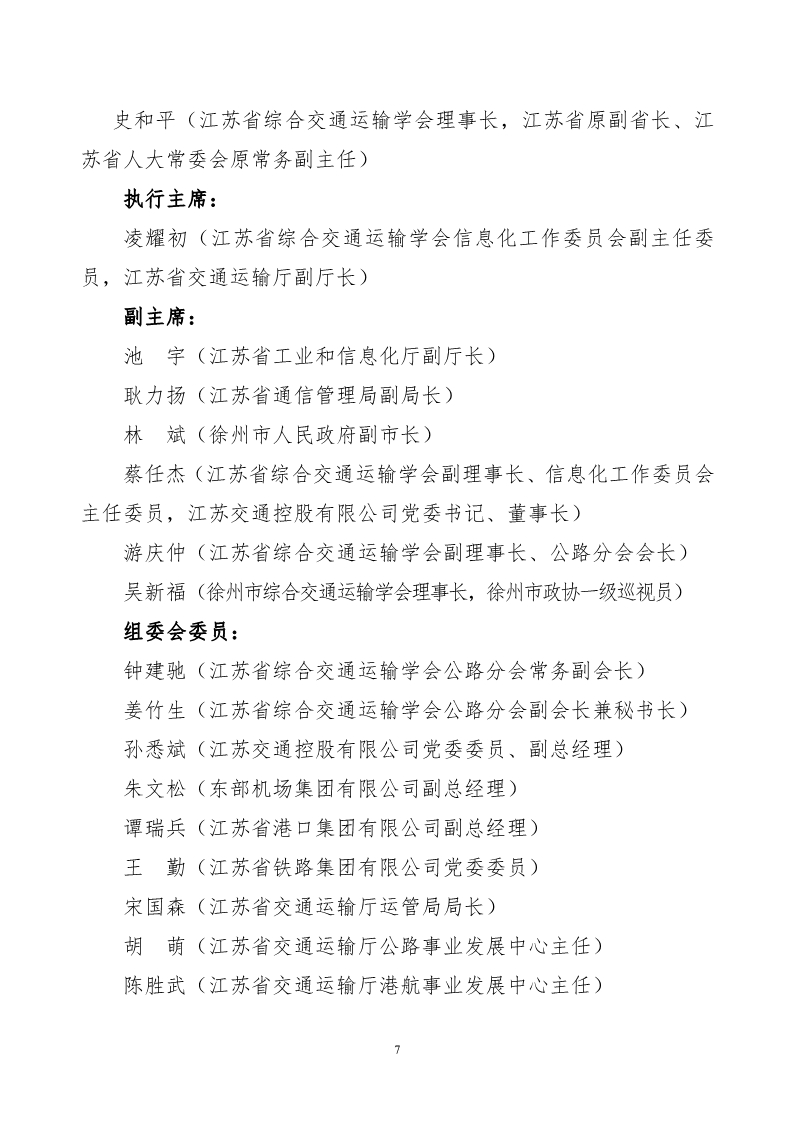 史和平（江苏省综合交通运输学会理事长，江苏省原副省长、江苏省人大常委会原常务副主任）

执行主席：

凌耀初（江苏省综合交通运输学会信息化工作委员会副主任委员，江苏省交通运输厅副厅长）

副主席：

池　宇（江苏省工业和信息化厅副厅长）

耿力扬（江苏省通信管理局副局长）

林　斌（徐州市人民政府副市长）

蔡任杰（江苏省综合交通运输学会副理事长、信息化工作委员会主任委员，江苏交通控股有限公司党委书记、董事长）

游庆仲（江苏省综合交通运输学会副理事长、公路分会会长）

吴新福（徐州市综合交通运输学会理事长，徐州市政协一级巡视员）

组委会委员：

钟建驰（江苏省综合交通运输学会公路分会常务副会长）

姜竹生（江苏省综合交通运输学会公路分会副会长兼秘书长）

孙悉斌（江苏交通控股有限公司党委委员、副总经理）

朱文松（东部机场集团有限公司副总经理）

谭瑞兵（江苏省港口集团有限公司副总经理）

王　勤（江苏省铁路集团有限公司党委委员）

宋国森（江苏省交通运输厅运管局局长）

胡　萌（江苏省交通运输厅公路事业发展中心主任）

陈胜武（江苏省交通运输厅港航事业发展中心主任）

7